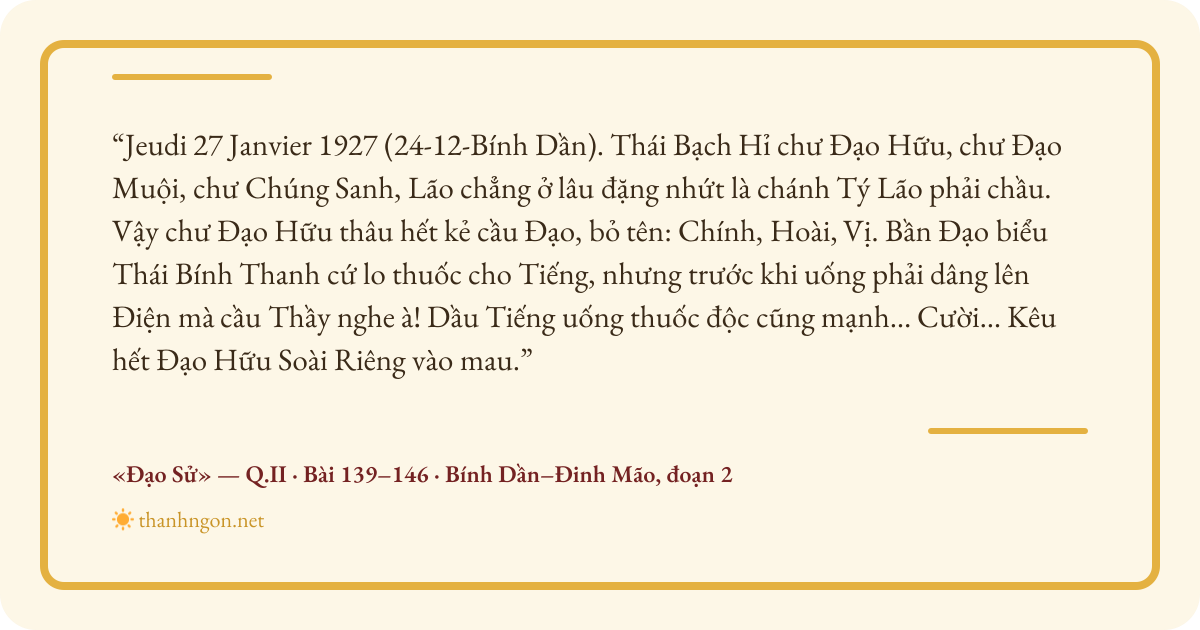 "Jeudi 27 Janvier 1927 (24-12-Bính Dần). Thái Bạch Hỉ chư Đạo Hữu, chư Đạo Muội, chư Chúng Sanh, Lão chẳng ở lâu đặng nhứt là chánh Tý Lão phải chầu. Vậy chư Đạo Hữu thâu hết kẻ cầu Đạo, bỏ tên: Chính, Hoài, Vị. Bần Đạo biểu Thái Bính Thanh cứ lo thuốc cho Tiếng, nhưng trước khi uống phải dâng lên Điện mà cầu Thầy nghe à! Dầu Tiếng uống thuốc độc cũng mạnh... Cười... Kêu hết Đạo Hữu Soài Riêng vào mau."

«Đạo Sử» — Q.II · Bài 139–146 · Bính Dần–Đinh Mão, đoạn 2

thanhngon.net